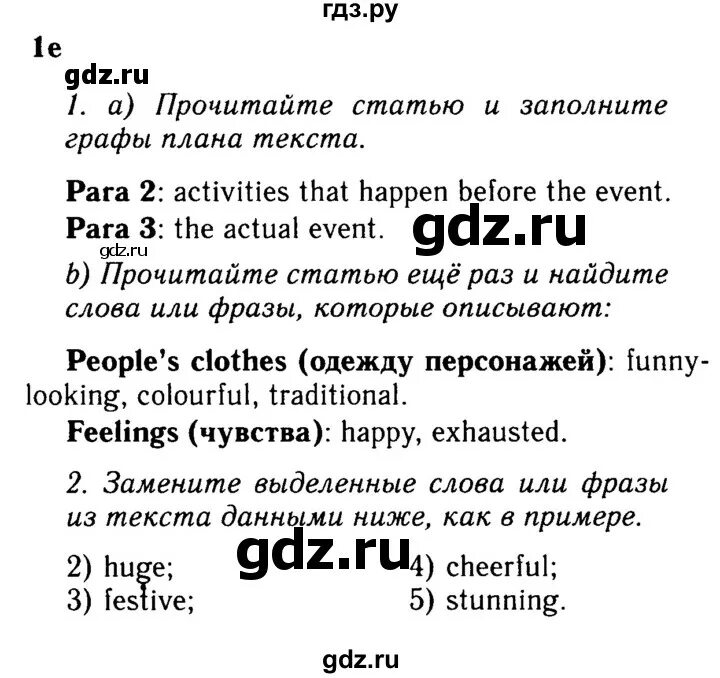 гдз.ру

1e

gdz.ru

1. a) Прочитайте статью и заполните графы плана текста.

Para 2: activities that happen before the event.
Para 3: the actual event. gdz.ru
gdz.ru
b) Прочитайте статью ещё раз и найдите слова или фразы, которые описывают:

People's clothes (одежду персонажей): funny-looking, colourful, traditional.
Feelings (чувства): happy, exhausted.

2. Замените выделенные слова или фразы из текста данными ниже, как в примере.

gdz.ru

2) huge;
3) festive;
4) cheerful;
5) stunning.

gdz.ru